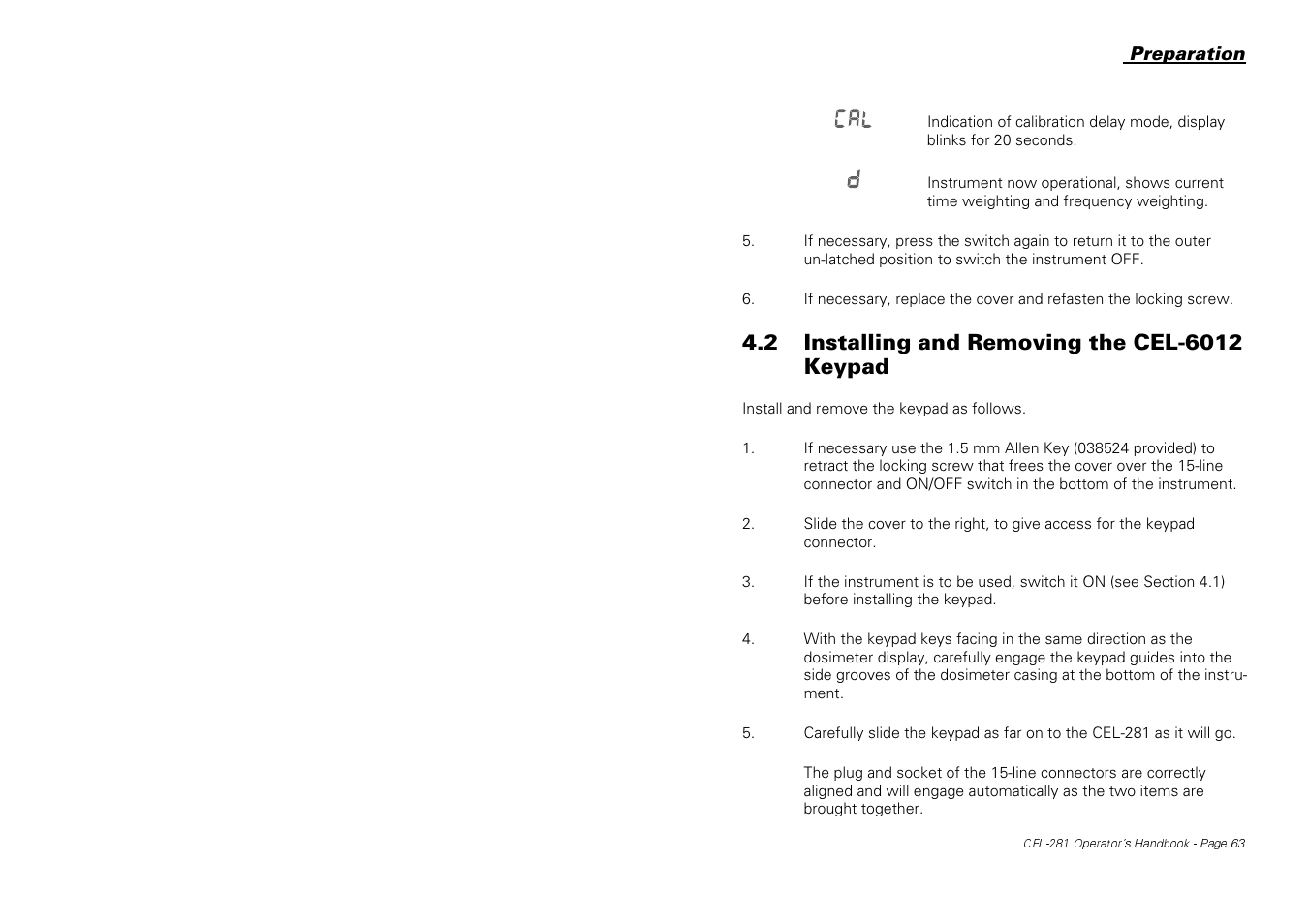 Preparation

CAL Indication of calibration delay mode, display blinks for 20 seconds.

d Instrument now operational, shows current time weighting and frequency weighting.

5. If necessary, press the switch again to return it to the outer un-latched position to switch the instrument OFF.

6. If necessary, replace the cover and refasten the locking screw.

4.2 Installing and Removing the CEL-6012 Keypad

Install and remove the keypad as follows.

1. If necessary use the 1.5 mm Allen Key (038524 provided) to retract the locking screw that frees the cover over the 15-line connector and ON/OFF switch in the bottom of the instrument.

2. Slide the cover to the right, to give access for the keypad connector.

3. If the instrument is to be used, switch it ON (see Section 4.1) before installing the keypad.

4. With the keypad keys facing in the same direction as the dosimeter display, carefully engage the keypad guides into the side grooves of the dosimeter casing at the bottom of the instrument.

5. Carefully slide the keypad as far on to the CEL-281 as it will go.

The plug and socket of the 15-line connectors are correctly aligned and will engage automatically as the two items are brought together.

CEL-281 Operator's Handbook - Page 63